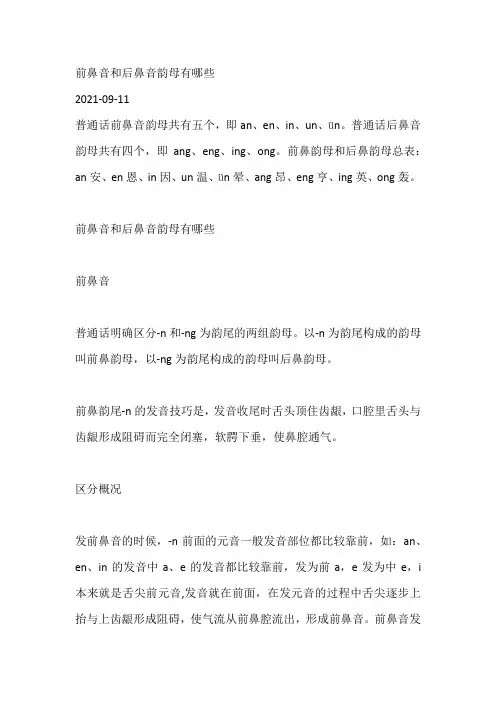 前鼻音和后鼻音韵母有哪些

2021-09-11

普通话前鼻音韵母共有五个，即 an、en、in、un、ün。普通话后鼻音韵母共有四个，即 ang、eng、ing、ong。前鼻韵母和后鼻韵母总表：an 安、en 恩、in 因、un 温、ün 晕、ang 昂、eng 亨、ing 英、ong 轰。

前鼻音和后鼻音韵母有哪些

前鼻音

普通话明确区分-n 和-ng 为韵尾的两组韵母。以-n 为韵尾构成的韵母叫前鼻韵母，以-ng 为韵尾构成的韵母叫后鼻韵母。

前鼻韵尾-n 的发音技巧是，发音收尾时舌头顶住齿龈，口腔里舌头与齿龈形成阻碍而完全闭塞，软腭下垂，使鼻腔通气。

区分概况

发前鼻音的时候，-n 前面的元音一般发音部位都比较靠前，如：an、en、in 的发音中 a、e 的发音都比较靠前，发为前 a，e 发为中 e，i 本来就是舌尖前元音,发音就在前面，在发元音的过程中舌尖逐步上抬与上齿龈形成阻碍，使气流从前鼻腔流出，形成前鼻音。前鼻音发